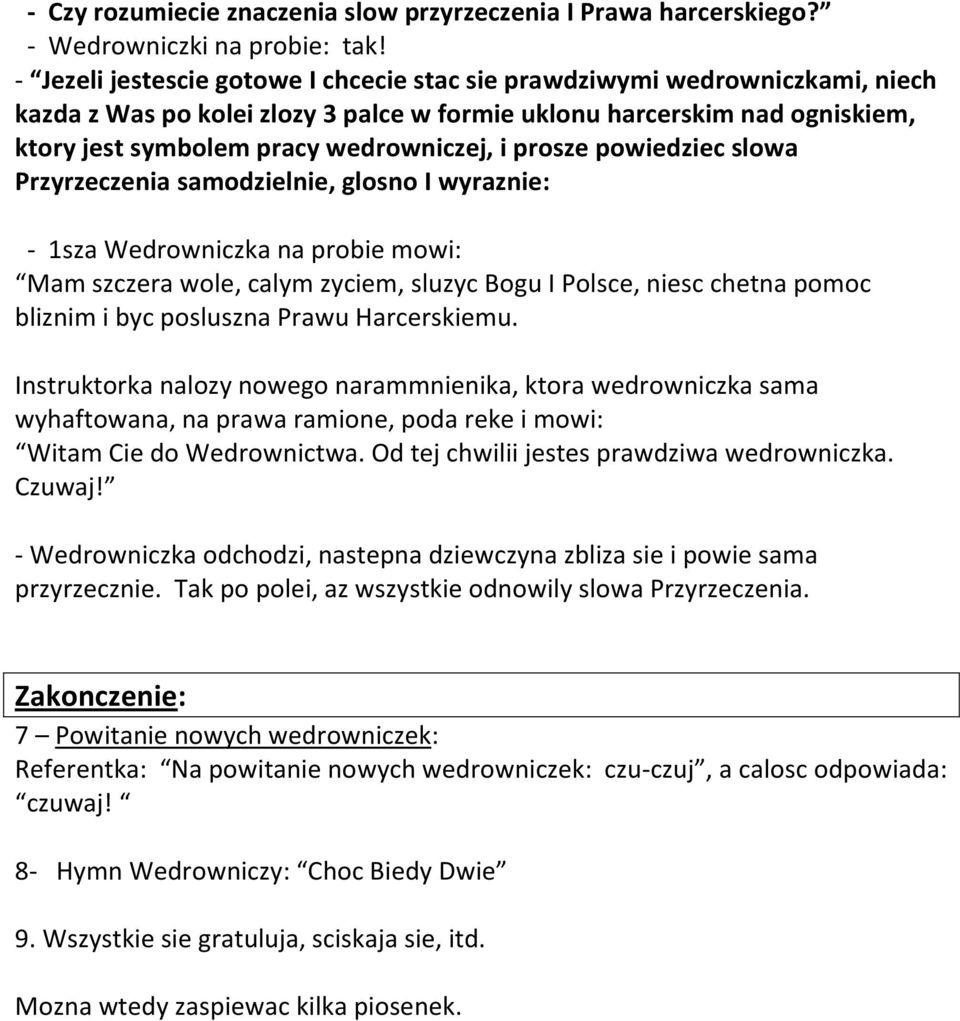 - Czy rozumiecie znaczenia slow przyrzeczenia I Prawa harcerskiego?”
- Wedrowniczki na probie: tak!
- “Jezeli jestescie gotowe I chcecie stac sie prawdziwymi wedrowniczkami, niech kazda z Was po kolei zlozy 3 palce w formie uklonu harcerskim nad ogniskiem, ktory jest symbolem pracy wedrowniczej, i prosze powiedziec slowa Przyrzeczenia samodzielnie, glosno I wyraznie:

- 1sza Wedrowniczka na probie mowi:
“Mam szczera wole, calym zyciem, sluzyc Bogu I Polsce, niesc chetna pomoc bliznim i byc posluszna Prawu Harcerskiemu.

Instruktorka nalozy nowego narammnienika, ktora wedrowniczka sama wyhaftowana, na prawa ramione, poda reke i mowi:
“Witam Cie do Wedrownictwa. Od tej chwilii jestes prawdziwa wedrowniczka. Czuwaj!”

- Wedrowniczka odchodzi, nastepna dziewczyna zbliza sie i powie sama przyrzecznie. Tak po polei, az wszystkie odnowily slowa Przyrzeczenia.

Zakonczenie:
7 – Powitanie nowych wedrowniczek:
Referentka: “Na powitanie nowych wedrowniczek: czu-czuj”, a calosc odpowiada: “czuwaj! “

8- Hymn Wedrowniczy: “Choc Biedy Dwie”

9. Wszystkie sie gratuluja, sciskaja sie, itd.

Mozna wtedy zaspiewac kilka piosenek.